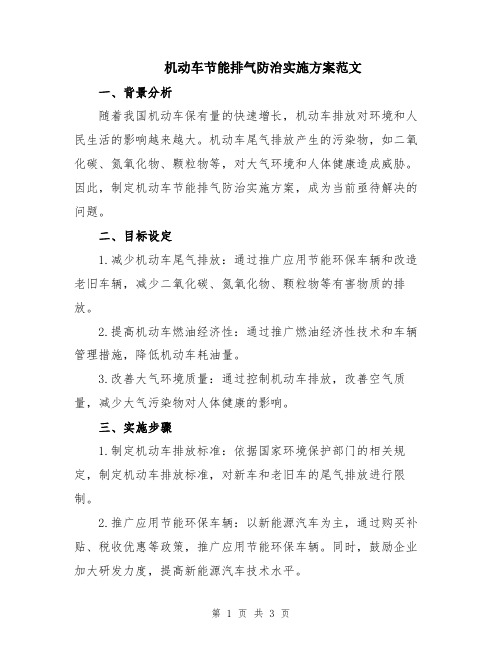 机动车节能排气防治实施方案范文

一、背景分析

随着我国机动车保有量的快速增长，机动车排放对环境和人民生活的影响越来越大。机动车尾气排放产生的污染物，如二氧化碳、氮氧化物、颗粒物等，对大气环境和人体健康造成威胁。因此，制定机动车节能排气防治实施方案，成为当前亟待解决的问题。

二、目标设定

1.减少机动车尾气排放：通过推广应用节能环保车辆和改造老旧车辆，减少二氧化碳、氮氧化物、颗粒物等有害物质的排放。

2.提高机动车燃油经济性：通过推广燃油经济性技术和车辆管理措施，降低机动车耗油量。

3.改善大气环境质量：通过控制机动车排放，改善空气质量，减少大气污染物对人体健康的影响。

三、实施步骤

1.制定机动车排放标准：依据国家环境保护部门的相关规定，制定机动车排放标准，对新车和老旧车的尾气排放进行限制。

2.推广应用节能环保车辆：以新能源汽车为主，通过购买补贴、税收优惠等政策，推广应用节能环保车辆。同时，鼓励企业加大研发力度，提高新能源汽车技术水平。

第 1 页 共 3 页